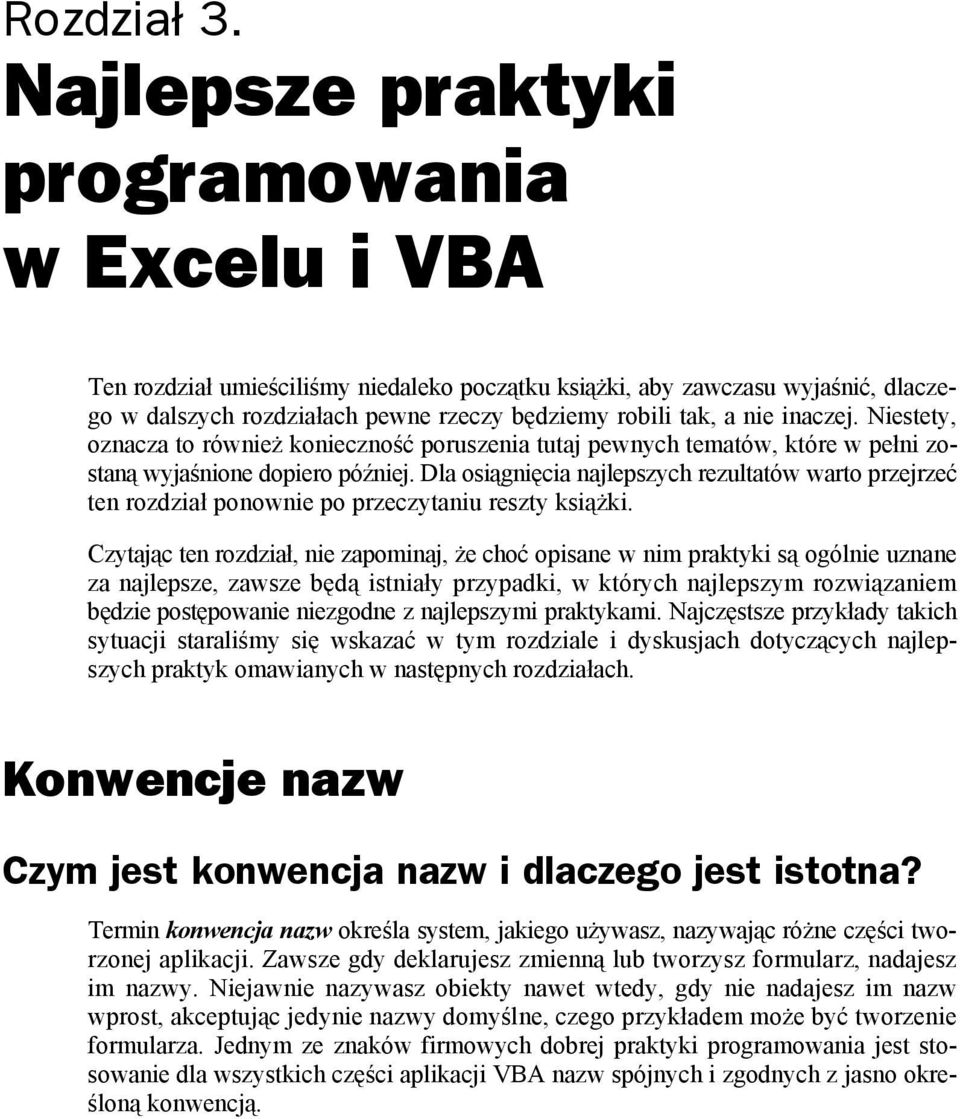 Rozdział 3.

Najlepsze praktyki programowania w Excelu i VBA

Ten rozdział umieściliśmy niedaleko początku książki, aby zawczasu wyjaśnić, dlaczego w dalszych rozdziałach pewne rzeczy będziemy robili tak, a nie inaczej. Niestety, oznacza to również konieczność poruszenia tutaj pewnych tematów, które w pełni zostaną wyjaśnione dopiero później. Dla osiągnięcia najlepszych rezultatów warto przejrzeć ten rozdział ponownie po przeczytaniu reszty książki.

Czytając ten rozdział, nie zapominaj, że choć opisane w nim praktyki są ogólnie uznane za najlepsze, zawsze będą istniały przypadki, w których najlepszym rozwiązaniem będzie postępowanie niezgodne z najlepszymi praktykami. Najczęstsze przykłady takich sytuacji staraliśmy się wskazać w tym rozdziale i dyskusjach dotyczących najlepszych praktyk omawianych w następnych rozdziałach.

Konwencje nazw

Czym jest konwencja nazw i dlaczego jest istotna?

Termin konwencja nazw określa system, jakiego używasz, nazywając różne części tworzonej aplikacji. Zawsze gdy deklarujesz zmienną lub tworzysz formularz, nadajesz im nazwy. Niejawnie nazywasz obiekty nawet wtedy, gdy nie nadajesz im nazw wprost, akceptując jedynie nazwy domyślne, czego przykładem może być tworzenie formularza. Jednym ze znaków firmowych dobrej praktyki programowania jest stosowanie dla wszystkich części aplikacji VBA nazw spójnych i zgodnych z jasno określoną konwencją.